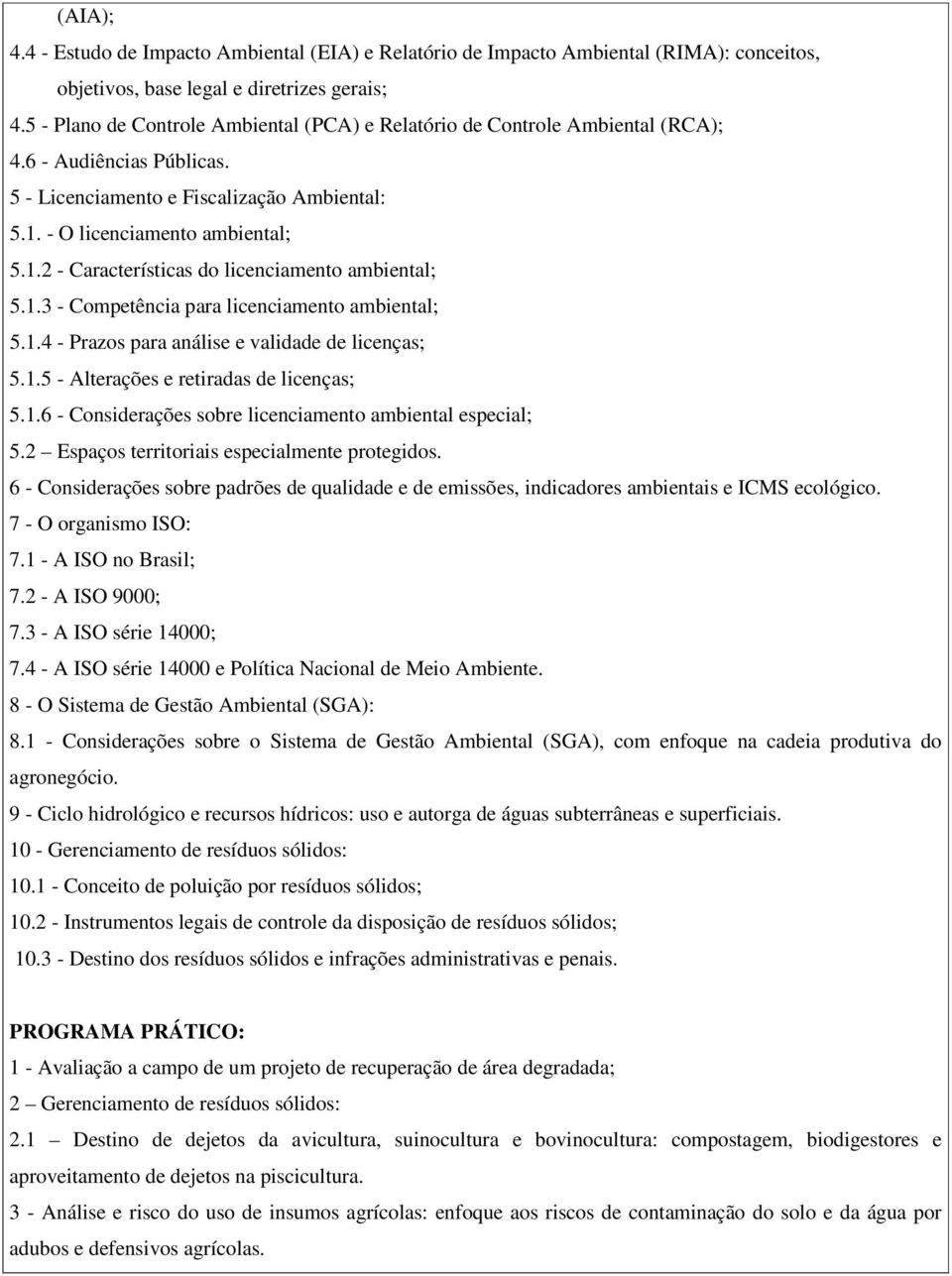 (AIA);
4.4 - Estudo de Impacto Ambiental (EIA) e Relatório de Impacto Ambiental (RIMA): conceitos, objetivos, base legal e diretrizes gerais;
4.5 - Plano de Controle Ambiental (PCA) e Relatório de Controle Ambiental (RCA);
4.6 - Audiências Públicas.
5 - Licenciamento e Fiscalização Ambiental:
5.1. - O licenciamento ambiental;
5.1.2 - Características do licenciamento ambiental;
5.1.3 - Competência para licenciamento ambiental;
5.1.4 - Prazos para análise e validade de licenças;
5.1.5 - Alterações e retiradas de licenças;
5.1.6 - Considerações sobre licenciamento ambiental especial;
5.2 – Espaços territoriais especialmente protegidos.
6 - Considerações sobre padrões de qualidade e de emissões, indicadores ambientais e ICMS ecológico.
7 - O organismo ISO:
7.1 - A ISO no Brasil;
7.2 - A ISO 9000;
7.3 - A ISO série 14000;
7.4 - A ISO série 14000 e Política Nacional de Meio Ambiente.
8 - O Sistema de Gestão Ambiental (SGA):
8.1 - Considerações sobre o Sistema de Gestão Ambiental (SGA), com enfoque na cadeia produtiva do agronegócio.
9 - Ciclo hidrológico e recursos hídricos: uso e autorga de águas subterrâneas e superficiais.
10 - Gerenciamento de resíduos sólidos:
10.1 - Conceito de poluição por resíduos sólidos;
10.2 - Instrumentos legais de controle da disposição de resíduos sólidos;
10.3 - Destino dos resíduos sólidos e infrações administrativas e penais.

PROGRAMA PRÁTICO:
1 - Avaliação a campo de um projeto de recuperação de área degradada;
2 – Gerenciamento de resíduos sólidos:
2.1 – Destino de dejetos da avicultura, suinocultura e bovinocultura: compostagem, biodigestores e aproveitamento de dejetos na piscicultura.
3 - Análise e risco do uso de insumos agrícolas: enfoque aos riscos de contaminação do solo e da água por adubos e defensivos agrícolas.